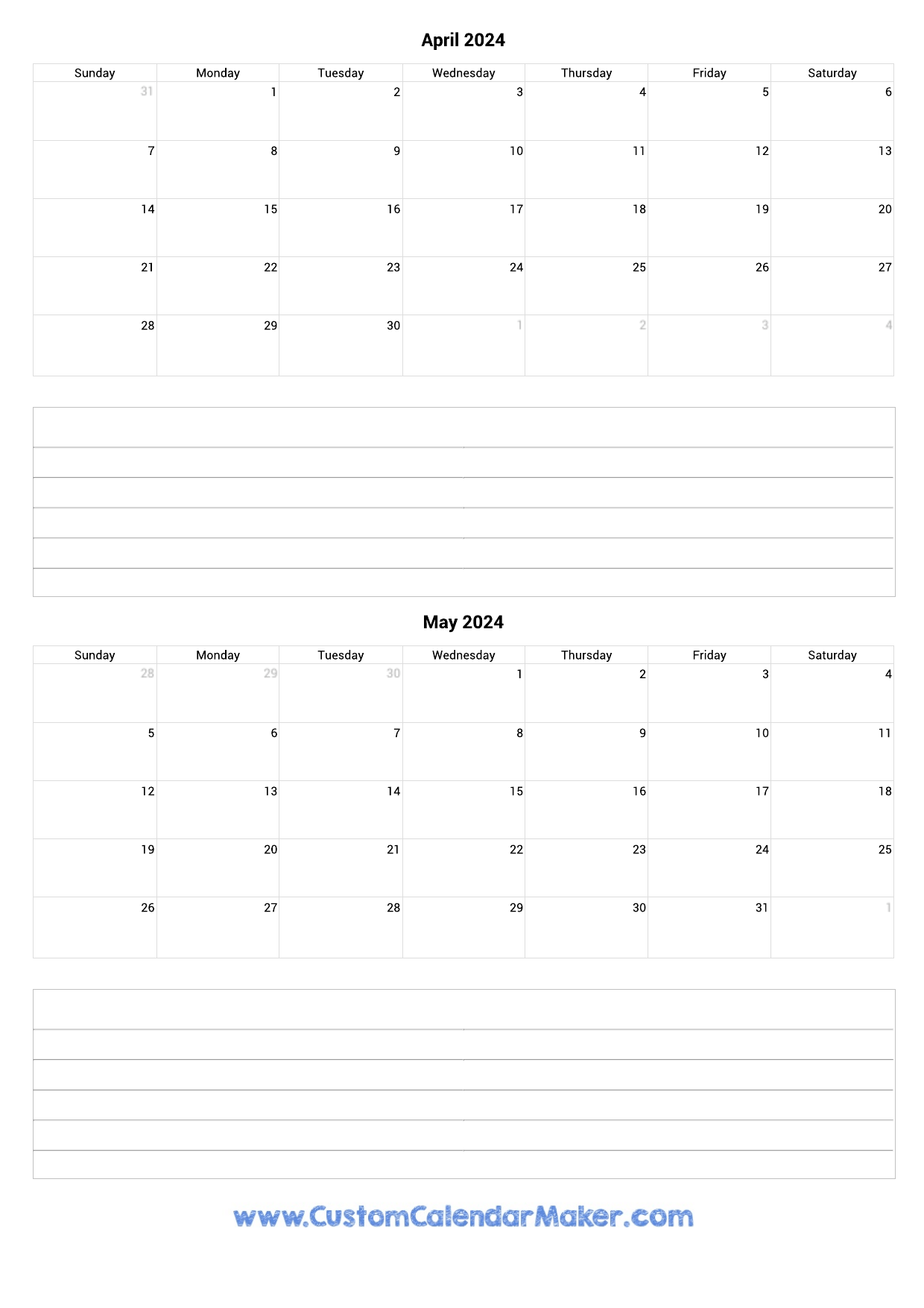 April 2024

| Sunday | Monday | Tuesday | Wednesday | Thursday | Friday | Saturday |
|---|---|---|---|---|---|---|
| 31 | 1 | 2 | 3 | 4 | 5 | 6 |
| 7 | 8 | 9 | 10 | 11 | 12 | 13 |
| 14 | 15 | 16 | 17 | 18 | 19 | 20 |
| 21 | 22 | 23 | 24 | 25 | 26 | 27 |
| 28 | 29 | 30 | 1 | 2 | 3 | 4 |

May 2024

| Sunday | Monday | Tuesday | Wednesday | Thursday | Friday | Saturday |
|---|---|---|---|---|---|---|
| 28 | 29 | 30 | 1 | 2 | 3 | 4 |
| 5 | 6 | 7 | 8 | 9 | 10 | 11 |
| 12 | 13 | 14 | 15 | 16 | 17 | 18 |
| 19 | 20 | 21 | 22 | 23 | 24 | 25 |
| 26 | 27 | 28 | 29 | 30 | 31 | 1 |

www.CustomCalendarMaker.com